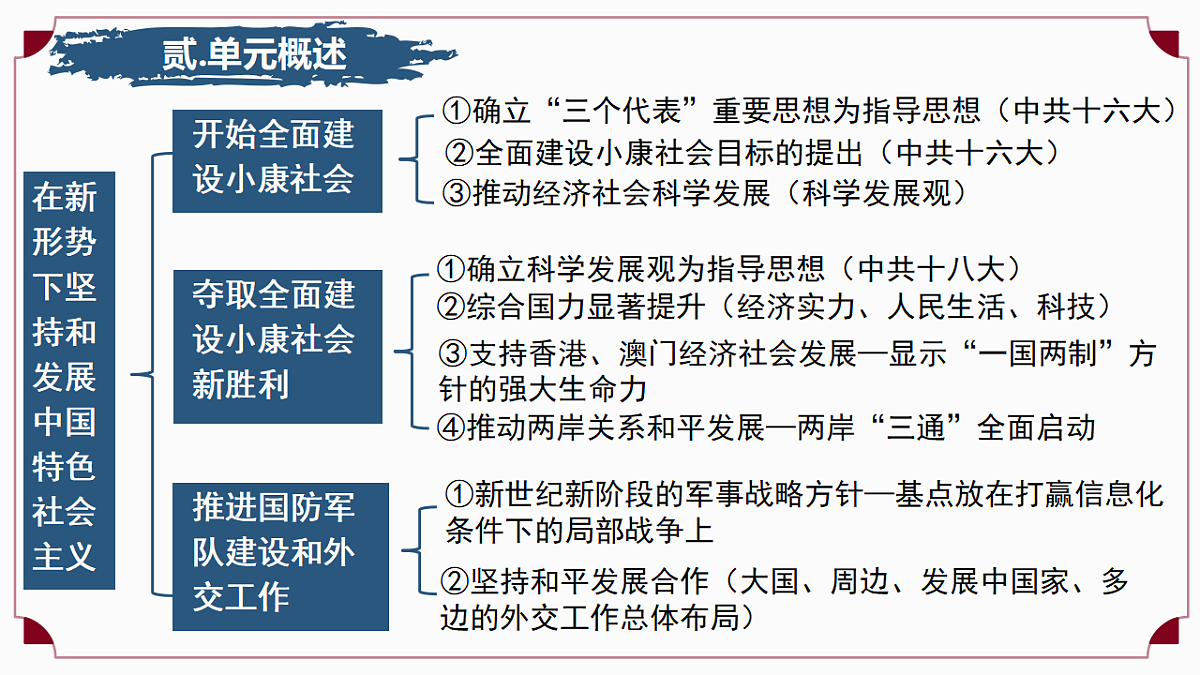 贰.单元概述

在新形势下坚持和发展中国特色社会主义

开始全面建设小康社会

①确立“三个代表”重要思想为指导思想（中共十六大）
②全面建设小康社会目标的提出（中共十六大）
③推动经济社会科学发展（科学发展观）

夺取全面建设小康社会新胜利

①确立科学发展观为指导思想（中共十八大）
②综合国力显著提升（经济实力、人民生活、科技）
③支持香港、澳门经济社会发展—显示“一国两制”方针的强大生命力
④推动两岸关系和平发展—两岸“三通”全面启动

推进国防军队建设和外交工作

①新世纪新阶段的军事战略方针—基点放在打赢信息化条件下的局部战争上
②坚持和平发展合作（大国、周边、发展中国家、多边的外交工作总体布局）